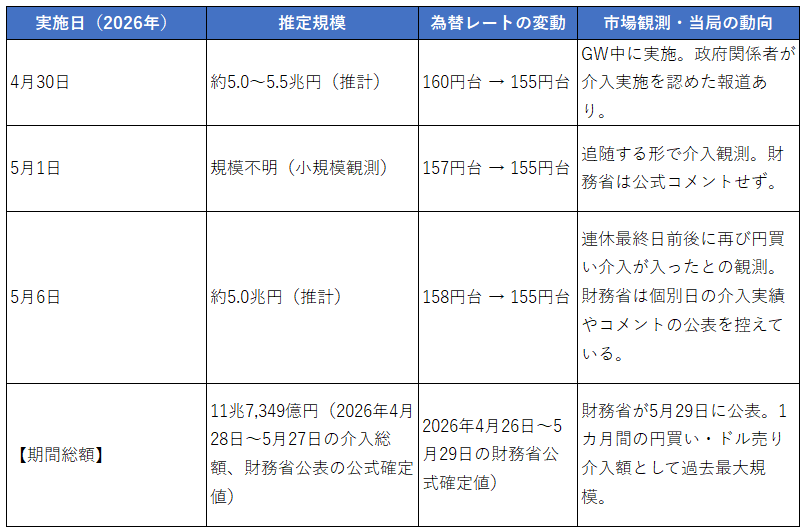 | 実施日（2026年） | 推定規模 | 為替レートの変動 | 市場観測・当局の動向 |
|---|---|---|---|
| 4月30日 | 約5.0～5.5兆円（推計） | 160円台 → 155円台 | GW中に実施。政府関係者が介入実施を認めた報道あり。 |
| 5月1日 | 規模不明（小規模観測） | 157円台 → 155円台 | 追随する形で介入観測。財務省は公式コメントせず。 |
| 5月6日 | 約5.0兆円（推計） | 158円台 → 155円台 | 連休最終日前後に再び円買い介入が入ったとの観測。財務省は個別日の介入実績やコメントの公表を控えている。 |
| 【期間総額】 | 11兆7,349億円（2026年4月28日～5月27日の介入総額、財務省公表の公式確定値） | 2026年4月26日～5月29日の財務省公式確定値） | 財務省が5月29日に公表。1カ月間の円買い・ドル売り介入額として過去最大規模。 |